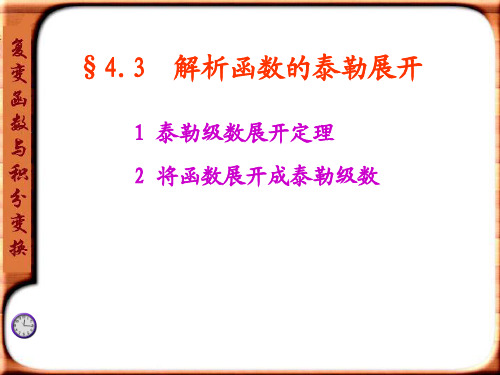 复变函数与积分变换

§4.3 解析函数的泰勒展开

1 泰勒级数展开定理

2 将函数展开成泰勒级数